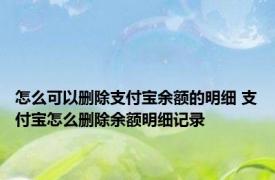 怎么可以删除支付宝余额的明细 支付宝怎么删除余额明细记录